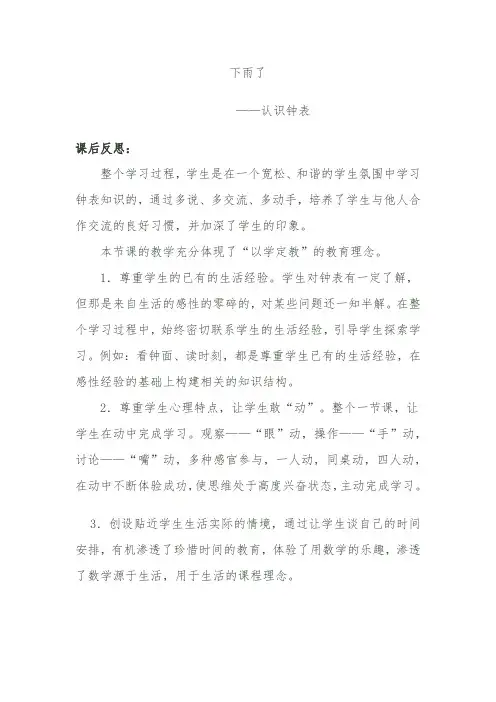 下雨了

——认识钟表

课后反思：

整个学习过程，学生是在一个宽松、和谐的学生氛围中学习钟表知识的，通过多说、多交流、多动手，培养了学生与他人合作交流的良好习惯，并加深了学生的印象。

本节课的教学充分体现了“以学定教”的教育理念。

1．尊重学生的已有的生活经验。学生对钟表有一定了解，但那是来自生活的感性的零碎的，对某些问题还一知半解。在整个学习过程中，始终密切联系学生的生活经验，引导学生探索学习。例如：看钟面、读时刻，都是尊重学生已有的生活经验，在感性经验的基础上构建相关的知识结构。

2．尊重学生心理特点，让学生敢“动”。整个一节课，让学生在动中完成学习。观察——“眼”动，操作——“手”动，讨论——“嘴”动，多种感官参与，一人动，同桌动，四人动，在动中不断体验成功，使思维处于高度兴奋状态，主动完成学习。

3．创设贴近学生生活实际的情境，通过让学生谈自己的时间安排，有机渗透了珍惜时间的教育，体验了用数学的乐趣，渗透了数学源于生活，用于生活的课程理念。